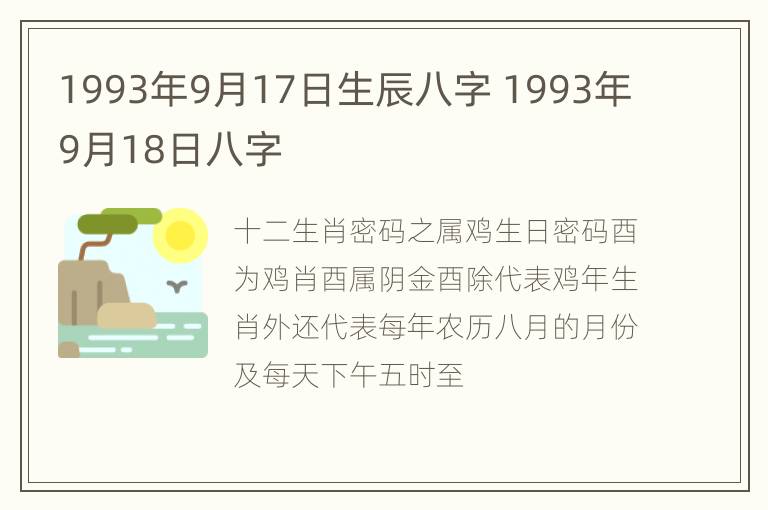 1993年9月17日生辰八字 1993年9月18日八字

十二生肖密码之属鸡生日密码酉为鸡肖酉属阴金酉除代表鸡年生肖外还代表每年农历八月的月份及每天下午五时至